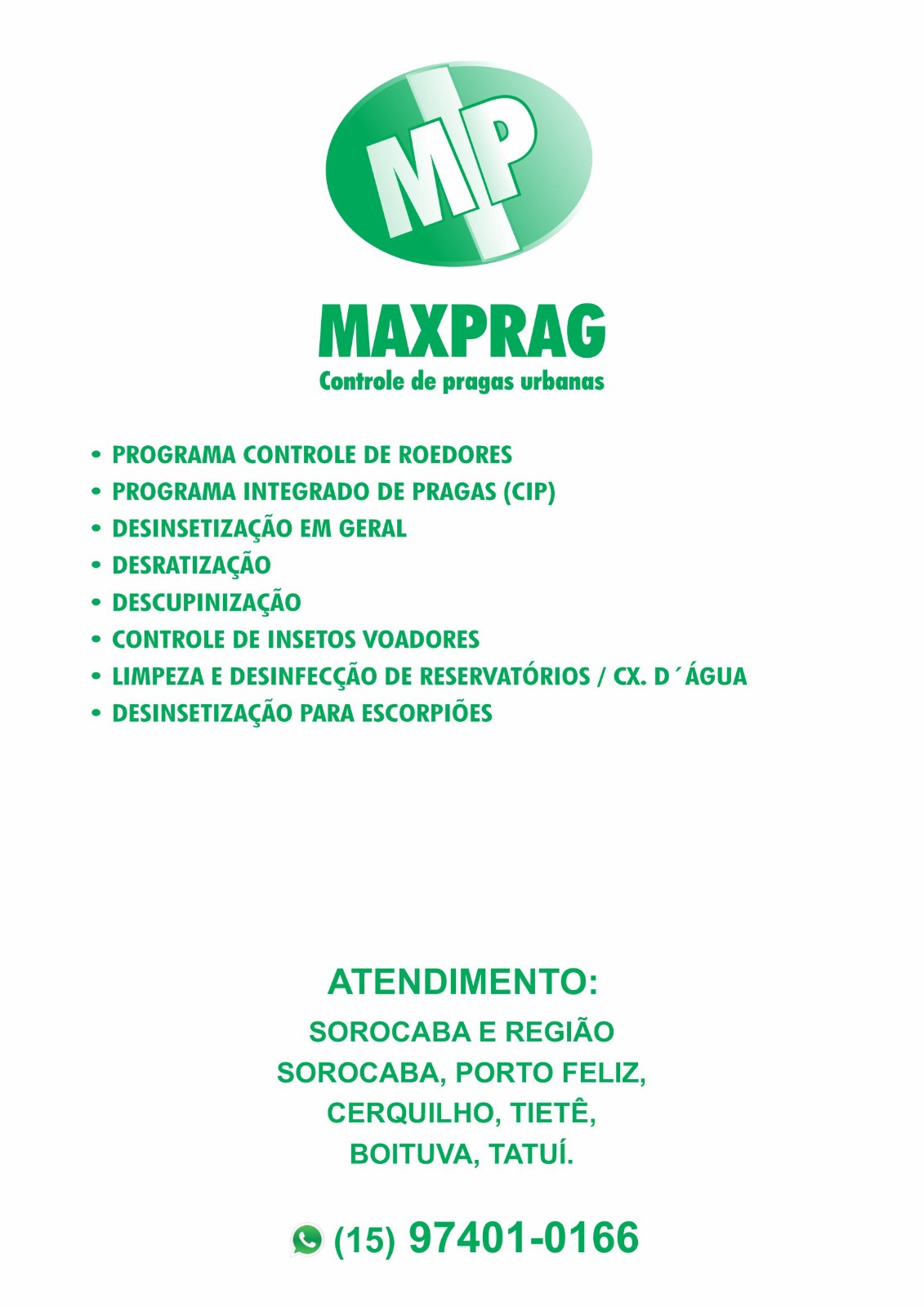 MP

MAXPRAG
Controle de pragas urbanas

• PROGRAMA CONTROLE DE ROEDORES
• PROGRAMA INTEGRADO DE PRAGAS (CIP)
• DESINSETIZAÇÃO EM GERAL
• DESRATIZAÇÃO
• DESCUPINIZAÇÃO
• CONTROLE DE INSETOS VOADORES
• LIMPEZA E DESINFECÇÃO DE RESERVATÓRIOS / CX. D´ÁGUA
• DESINSETIZAÇÃO PARA ESCORPIÕES

ATENDIMENTO:
SOROCABA E REGIÃO
SOROCABA, PORTO FELIZ,
CERQUILHO, TIETÊ,
BOITUVA, TATUÍ.

(15) 97401-0166